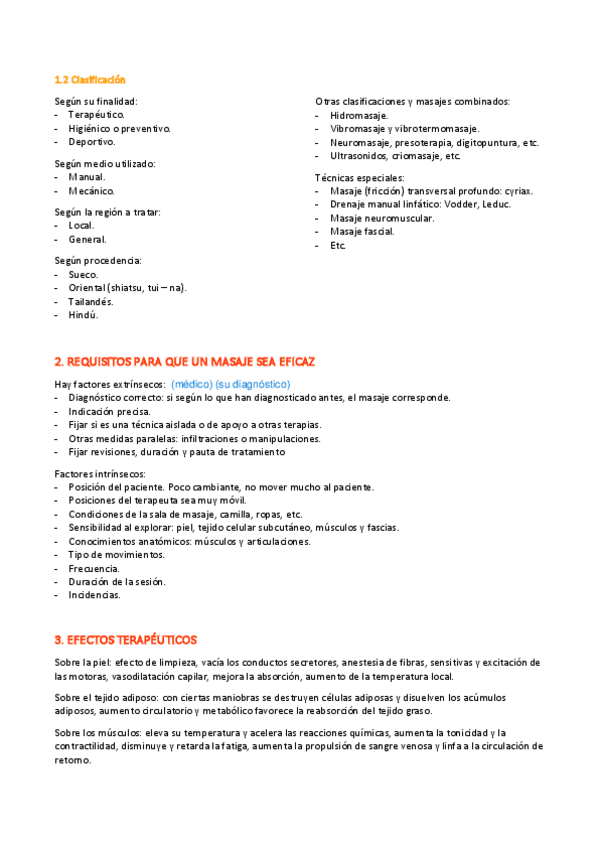 1.2 Clasificación

Según su finalidad:
- Terapéutico.
- Higiénico o preventivo.
- Deportivo.

Según medio utilizado:
- Manual.
- Mecánico.

Según la región a tratar:
- Local.
- General.

Según procedencia:
- Sueco.
- Oriental (shiatsu, tui – na).
- Tailandés.
- Hindú.

Otras clasificaciones y masajes combinados:
- Hidromasaje.
- Vibromasaje y vibrotermomasaje.
- Neuromasaje, presoterapia, digitopuntura, etc.
- Ultrasonidos, criomasaje, etc.

Técnicas especiales:
- Masaje (fricción) transversal profundo: cyriax.
- Drenaje manual linfático: Vodder, Leduc.
- Masaje neuromuscular.
- Masaje fascial.
- Etc.

2. REQUISITOS PARA QUE UN MASAJE SEA EFICAZ

Hay factores extrínsecos: (médico) (su diagnóstico)
- Diagnóstico correcto: si según lo que han diagnosticado antes, el masaje corresponde.
- Indicación precisa.
- Fijar si es una técnica aislada o de apoyo a otras terapias.
- Otras medidas paralelas: infiltraciones o manipulaciones.
- Fijar revisiones, duración y pauta de tratamiento

Factores intrínsecos:
- Posición del paciente. Poco cambiante, no mover mucho al paciente.
- Posiciones del terapeuta sea muy móvil.
- Condiciones de la sala de masaje, camilla, ropas, etc.
- Sensibilidad al explorar: piel, tejido celular subcutáneo, músculos y fascias.
- Conocimientos anatómicos: músculos y articulaciones.
- Tipo de movimientos.
- Frecuencia.
- Duración de la sesión.
- Incidencias.

3. EFECTOS TERAPÉUTICOS

Sobre la piel: efecto de limpieza, vacía los conductos secretores, anestesia de fibras, sensitivas y excitación de las motoras, vasodilatación capilar, mejora la absorción, aumento de la temperatura local.

Sobre el tejido adiposo: con ciertas maniobras se destruyen células adiposas y disuelven los acúmulos adiposos, aumento circulatorio y metabólico favorece la reabsorción del tejido graso.

Sobre los músculos: eleva su temperatura y acelera las reacciones químicas, aumenta la tonicidad y la contractilidad, disminuye y retarda la fatiga, aumenta la propulsión de sangre venosa y linfa a la circulación de retorno.